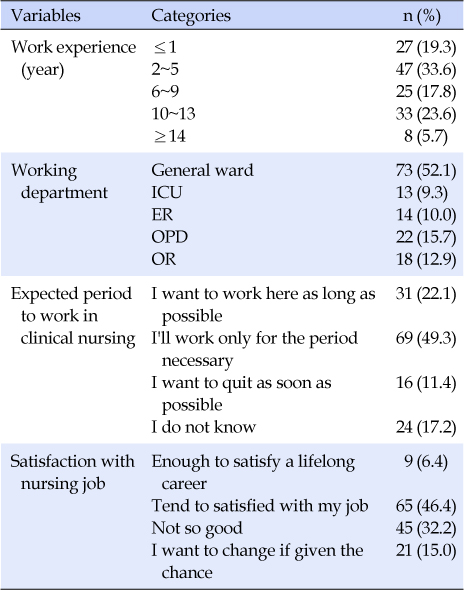 | Variables | Categories | n (%) |
|---|---|---|
| Work experience (year) | $\leq 1$ | 27 (19.3) |
| | 2~5 | 47 (33.6) |
| | 6~9 | 25 (17.8) |
| | 10~13 | 33 (23.6) |
| | $\geq 14$ | 8 (5.7) |
| Working department | General ward | 73 (52.1) |
| | ICU | 13 (9.3) |
| | ER | 14 (10.0) |
| | OPD | 22 (15.7) |
| | OR | 18 (12.9) |
| Expected period to work in clinical nursing | I want to work here as long as possible | 31 (22.1) |
| | I'll work only for the period necessary | 69 (49.3) |
| | I want to quit as soon as possible | 16 (11.4) |
| | I do not know | 24 (17.2) |
| Satisfaction with nursing job | Enough to satisfy a lifelong career | 9 (6.4) |
| | Tend to satisfied with my job | 65 (46.4) |
| | Not so good | 45 (32.2) |
| | I want to change if given the chance | 21 (15.0) |